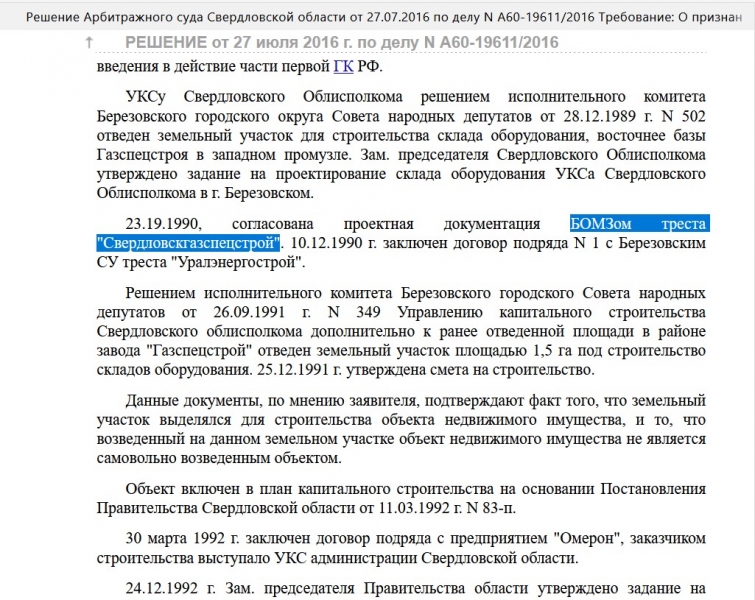 Решение Арбитражного суда Свердловской области от 27.07.2016 по делу N А60-19611/2016 Требование: О признан

↑ РЕШЕНИЕ от 27 июля 2016 г. по делу N А60-19611/2016

введения в действие части первой ГК РФ.

УКСу Свердловского Облисполкома решением исполнительного комитета Березовского городского округа Совета народных депутатов от 28.12.1989 г. N 502 отведен земельный участок для строительства склада оборудования, восточнее базы Газспецстроя в западном промузле. Зам. председателя Свердловского Облисполкома утверждено задание на проектирование склада оборудования УКСа Свердловского Облисполкома в г. Березовском.

23.19.1990, согласована проектная документация БОМЗом треста "Свердловскгазспецстрой". 10.12.1990 г. заключен договор подряда N 1 с Березовским СУ треста "Уралэнергострой".

Решением исполнительного комитета Березовского городского Совета народных депутатов от 26.09.1991 г. N 349 Управлению капитального строительства Свердловского облисполкома дополнительно к ранее отведенной площади в районе завода "Газспецстрой" отведен земельный участок площадью 1,5 га под строительство складов оборудования. 25.12.1991 г. утверждена смета на строительство.

Данные документы, по мнению заявителя, подтверждают факт того, что земельный участок выделялся для строительства объекта недвижимого имущества, и то, что возведенный на данном земельном участке объект недвижимого имущества не является самовольно возведенным объектом.

Объект включен в план капитального строительства на основании Постановления Правительства Свердловской области от 11.03.1992 г. N 83-п.

30 марта 1992 г. заключен договор подряда с предприятием "Омерон", заказчиком строительства выступало УКС администрации Свердловской области.

24.12.1992 г. Зам. председателя Правительства области утверждено задание на